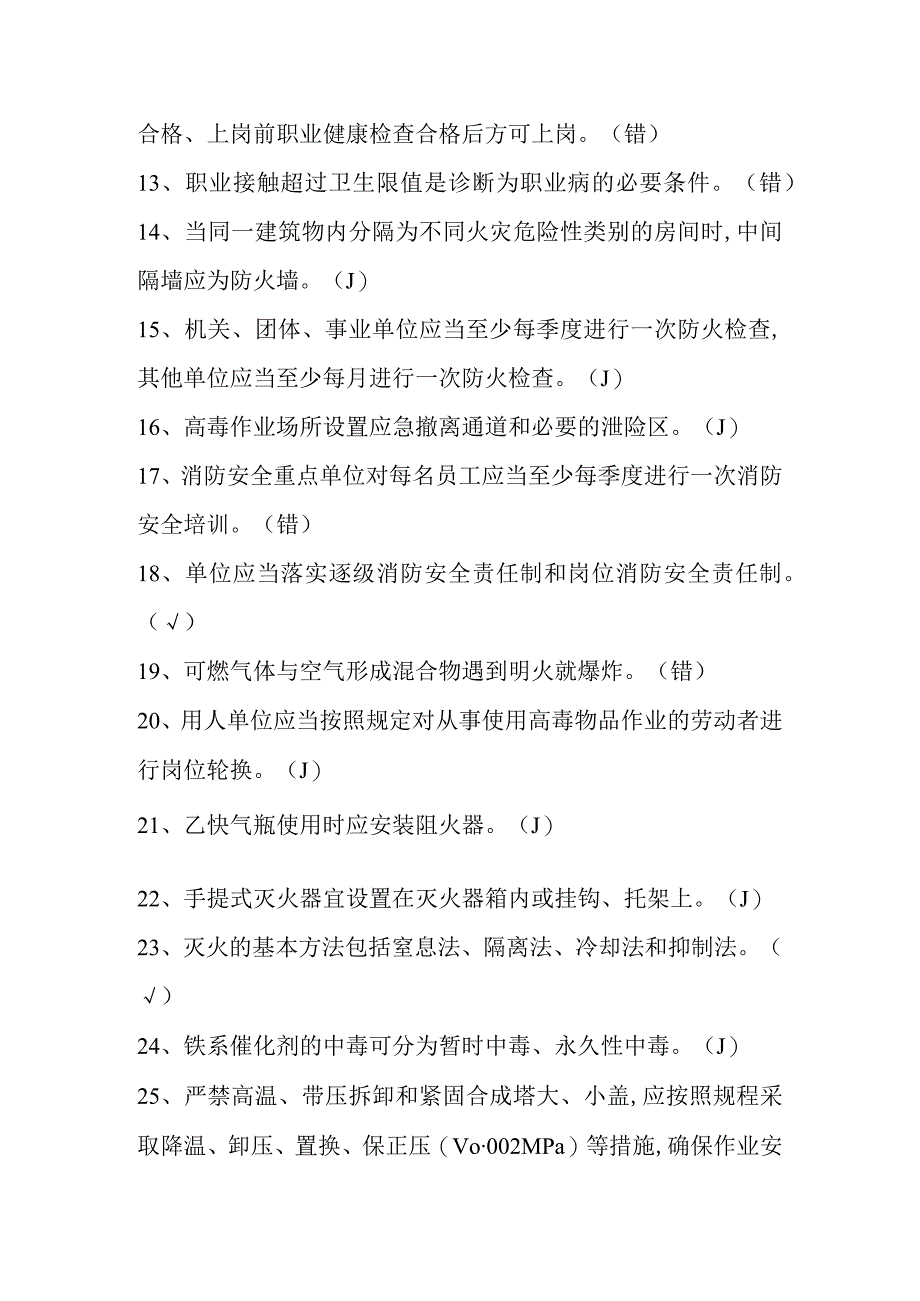 合格、上岗前职业健康检查合格后方可上岗。（错）

13、职业接触超过卫生限值是诊断为职业病的必要条件。（错）

14、当同一建筑物内分隔为不同火灾危险性类别的房间时,中间隔墙应为防火墙。（J）

15、机关、团体、事业单位应当至少每季度进行一次防火检查,其他单位应当至少每月进行一次防火检查。（J）

16、高毒作业场所设置应急撤离通道和必要的泄险区。（J）

17、消防安全重点单位对每名员工应当至少每季度进行一次消防安全培训。（错）

18、单位应当落实逐级消防安全责任制和岗位消防安全责任制。（√）

19、可燃气体与空气形成混合物遇到明火就爆炸。（错）

20、用人单位应当按照规定对从事使用高毒物品作业的劳动者进行岗位轮换。（J）

21、乙快气瓶使用时应安装阻火器。（J）

22、手提式灭火器宜设置在灭火器箱内或挂钩、托架上。（J）

23、灭火的基本方法包括窒息法、隔离法、冷却法和抑制法。（√）

24、铁系催化剂的中毒可分为暂时中毒、永久性中毒。（J）

25、严禁高温、带压拆卸和紧固合成塔大、小盖,应按照规程采取降温、卸压、置换、保正压（Vo·002MPa）等措施,确保作业安